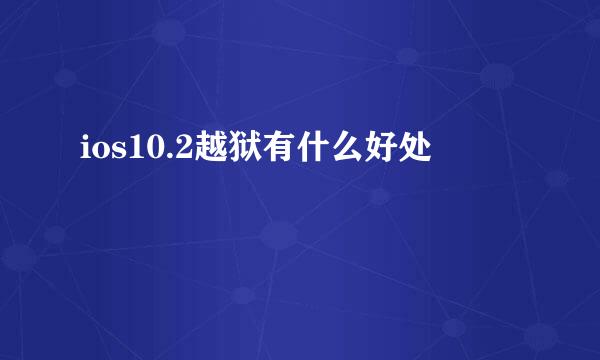 ios10.2越狱有什么好处